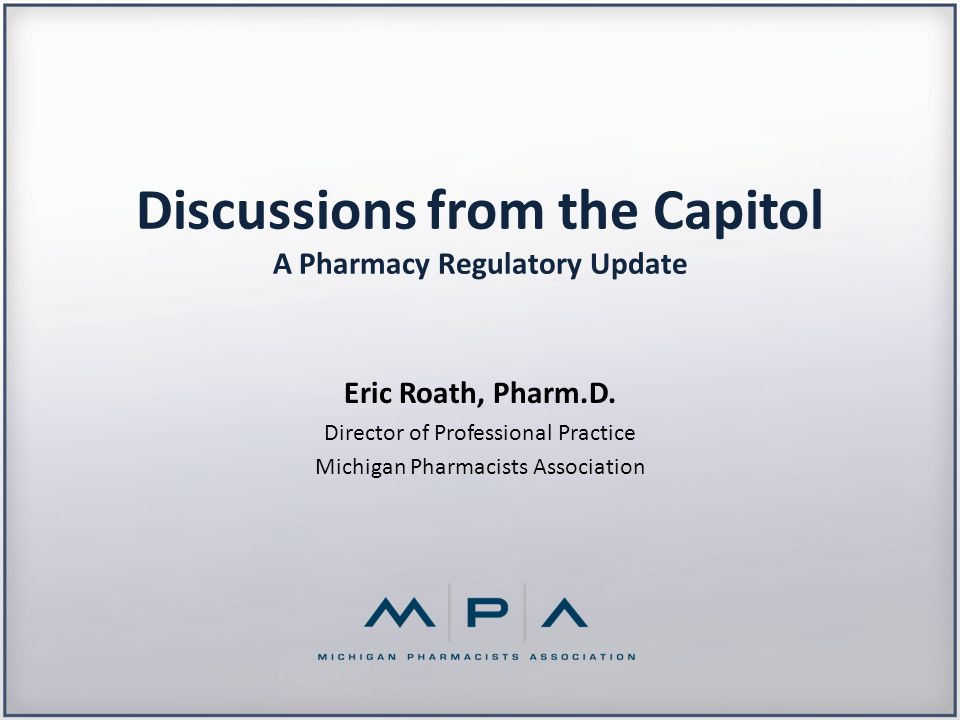 Discussions from the Capitol
A Pharmacy Regulatory Update

Eric Roath, Pharm.D.
Director of Professional Practice
Michigan Pharmacists Association

MPA
MICHIGAN PHARMACISTS ASSOCIATION